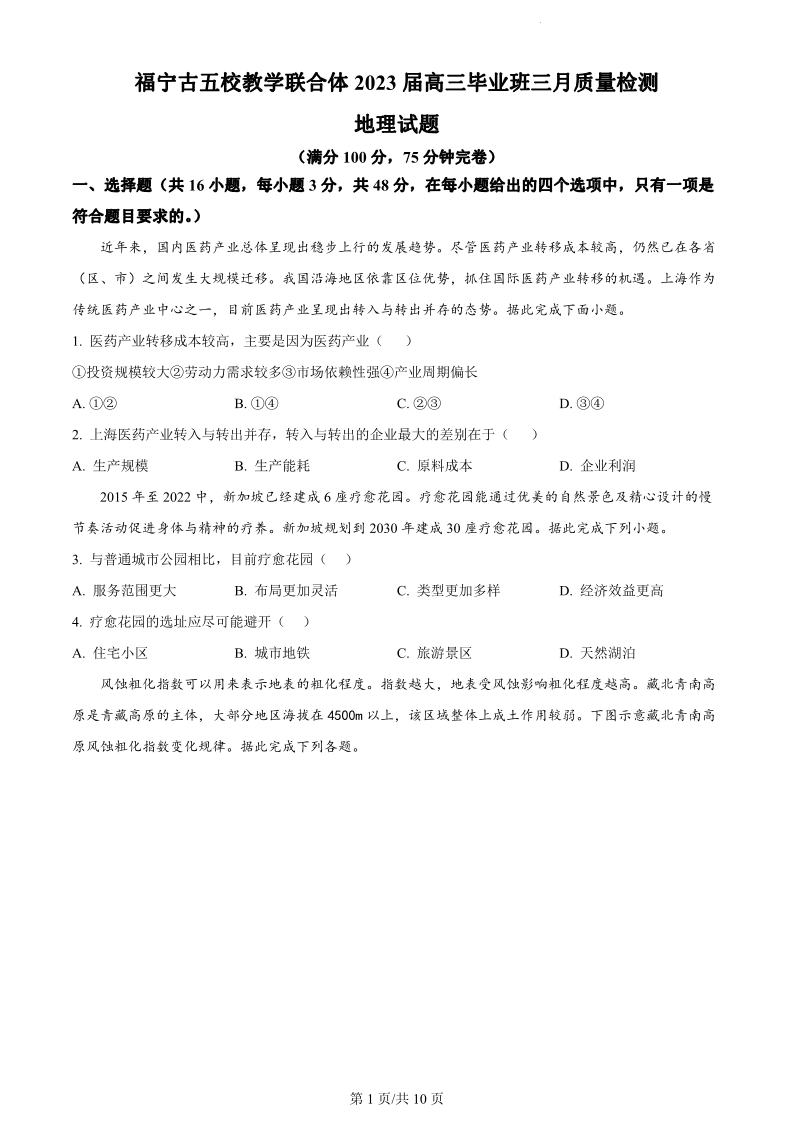 福宁古五校教学联合体 2023 届高三毕业班三月质量检测

地理试题

（满分 100 分，75 分钟完卷）

一、选择题（共 16 小题，每小题 3 分，共 48 分，在每小题给出的四个选项中，只有一项是符合题目要求的。）

近年来，国内医药产业总体呈现出稳步上行的发展趋势。尽管医药产业转移成本较高，仍然已在各省（区、市）之间发生大规模迁移。我国沿海地区依靠区位优势，抓住国际医药产业转移的机遇。上海作为传统医药产业中心之一，目前医药产业呈现出转入与转出并存的态势。据此完成下面小题。

1. 医药产业转移成本较高，主要是因为医药产业（　　）

①投资规模较大②劳动力需求较多③市场依赖性强④产业周期偏长

A. ①②　　B. ①④　　C. ②③　　D. ③④

2. 上海医药产业转入与转出并存，转入与转出的企业最大的差别在于（　　）

A. 生产规模　　B. 生产能耗　　C. 原料成本　　D. 企业利润

2015 年至 2022 中，新加坡已经建成 6 座疗愈花园。疗愈花园能通过优美的自然景色及精心设计的慢节奏活动促进身体与精神的疗养。新加坡规划到 2030 年建成 30 座疗愈花园。据此完成下列小题。

3. 与普通城市公园相比，目前疗愈花园（　　）

A. 服务范围更大　　B. 布局更加灵活　　C. 类型更加多样　　D. 经济效益更高

4. 疗愈花园的选址应尽可能避开（　　）

A. 住宅小区　　B. 城市地铁　　C. 旅游景区　　D. 天然湖泊

风蚀粗化指数可以用来表示地表的粗化程度。指数越大，地表受风蚀影响粗化程度越高。藏北青南高原是青藏高原的主体，大部分地区海拔在 4500m 以上，该区域整体上成土作用较弱。下图示意藏北青南高原风蚀粗化指数变化规律。据此完成下列各题。

第 1 页/共 10 页